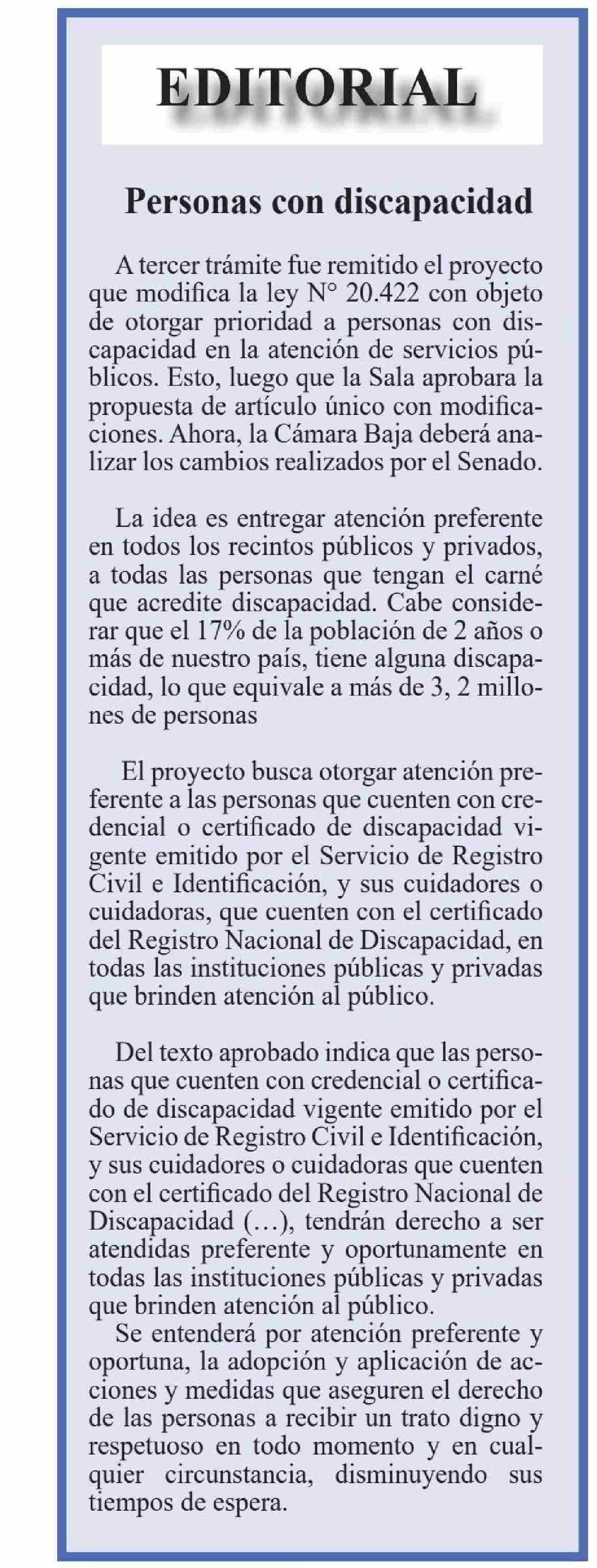 EDITORIAL

Personas con discapacidad

A tercer trámite fue remitido el proyecto que modifica la ley N° 20.422 con objeto de otorgar prioridad a personas con discapacidad en la atención de servicios públicos. Esto, luego que la Sala aprobara la propuesta de artículo único con modificaciones. Ahora, la Cámara Baja deberá analizar los cambios realizados por el Senado.

La idea es entregar atención preferente en todos los recintos públicos y privados, a todas las personas que tengan el carné que acredite discapacidad. Cabe considerar que el 17% de la población de 2 años o más de nuestro país, tiene alguna discapacidad, lo que equivale a más de 3, 2 millones de personas

El proyecto busca otorgar atención preferente a las personas que cuenten con credencial o certificado de discapacidad vigente emitido por el Servicio de Registro Civil e Identificación, y sus cuidadores o cuidadoras, que cuenten con el certificado del Registro Nacional de Discapacidad, en todas las instituciones públicas y privadas que brinden atención al público.

Del texto aprobado indica que las personas que cuenten con credencial o certificado de discapacidad vigente emitido por el Servicio de Registro Civil e Identificación, y sus cuidadores o cuidadoras que cuenten con el certificado del Registro Nacional de Discapacidad (…), tendrán derecho a ser atendidas preferente y oportunamente en todas las instituciones públicas y privadas que brinden atención al público.
Se entenderá por atención preferente y oportuna, la adopción y aplicación de acciones y medidas que aseguren el derecho de las personas a recibir un trato digno y respetuoso en todo momento y en cualquier circunstancia, disminuyendo sus tiempos de espera.